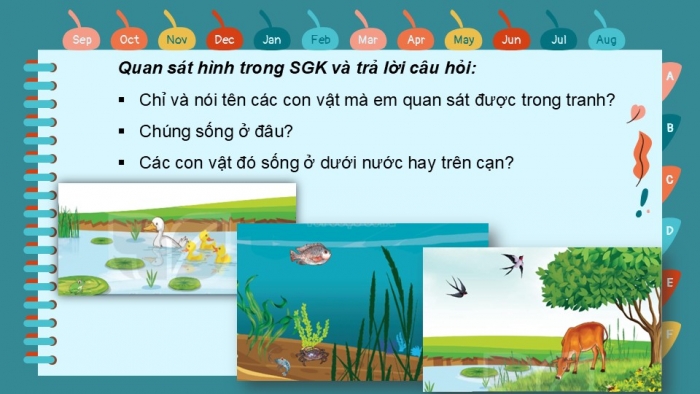 Sep Oct Nov Dec Jan Feb Mar Apr May Jun Jul Aug

Quan sát hình trong SGK và trả lời câu hỏi:

▪ Chỉ và nói tên các con vật mà em quan sát được trong tranh?

▪ Chúng sống ở đâu?

▪ Các con vật đó sống ở dưới nước hay trên cạn?

A
B
C
D
E
F